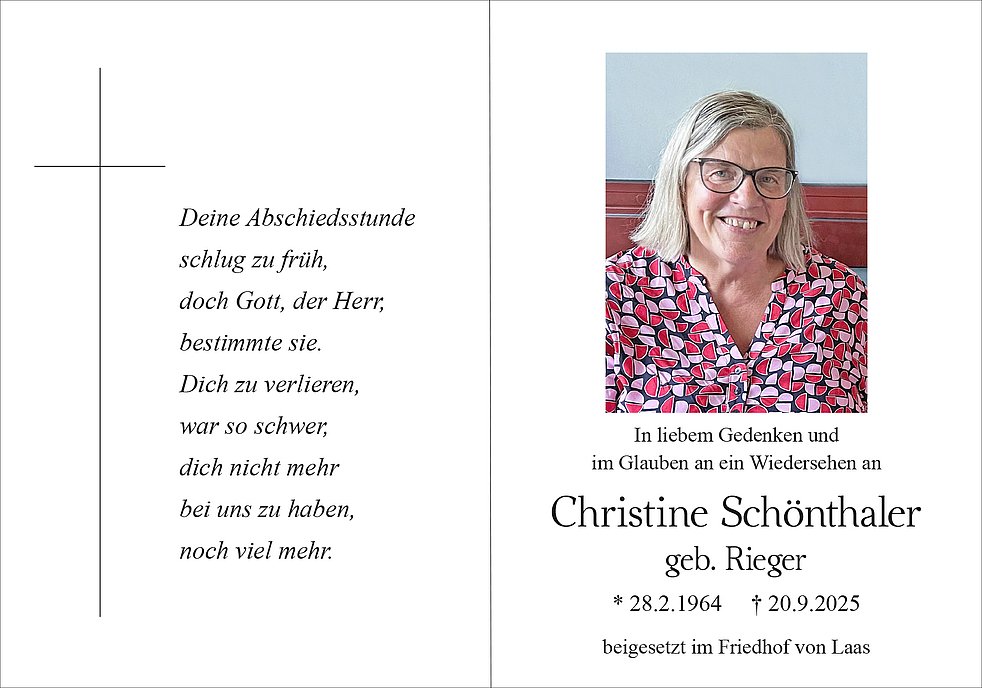 Deine Abschiedsstunde
schlug zu früh,
doch Gott, der Herr,
bestimmte sie.
Dich zu verlieren,
war so schwer,
dich nicht mehr
bei uns zu haben,
noch viel mehr.

In liebem Gedenken und
im Glauben an ein Wiedersehen an

Christine Schönthaler
geb. Rieger

* 28.2.1964 † 20.9.2025

beigesetzt im Friedhof von Laas